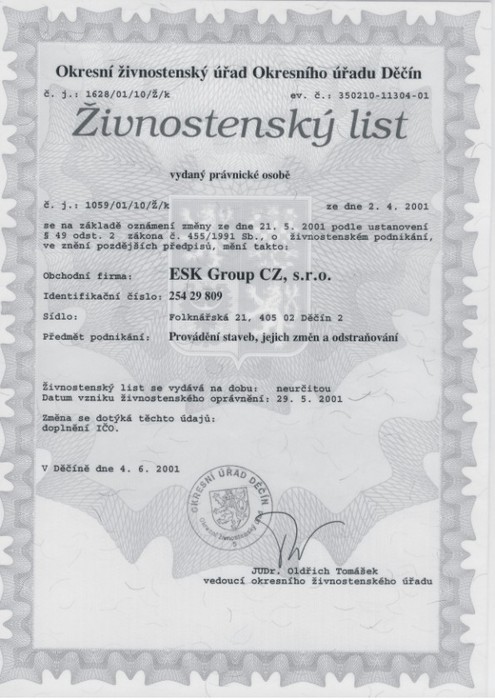 Okresní živnostenský úřad Okresního úřadu Děčín

č. j.: 1628/01/10/Ž/k ev. č.: 350210-11304-01

Živnostenský list

vydaný právnické osobě

č. j.: 1059/01/10/Ž/k ze dne 2. 4. 2001

se na základě oznámení změny ze dne 21. 5. 2001 podle ustanovení § 49 odst. 2 zákona č. 455/1991 Sb., o živnostenském podnikání, ve znění pozdějších předpisů, mění takto:

Obchodní firma: ESK Group CZ, s.r.o.

Identifikační číslo: 254 29 809

Sídlo: Folknářská 21, 405 02 Děčín 2

Předmět podnikání: Provádění staveb, jejich změn a odstraňování

Živnostenský list se vydává na dobu: neurčitou
Datum vzniku živnostenského oprávnění: 29. 5. 2001

Změna se dotýká těchto údajů:
doplnění IČO.

V Děčíně dne 4. 6. 2001

OKRESNÍ ÚŘAD DĚČÍN
Okresní živnostenský úřad
5

JUDr. Oldřich Tomášek
vedoucí okresního živnostenského úřadu